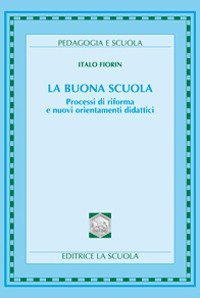 PEDAGOGIA E SCUOLA

ITALO FIORIN

LA BUONA SCUOLA

Processi di riforma e nuovi orientamenti didattici

EDITRICE LA SCUOLA